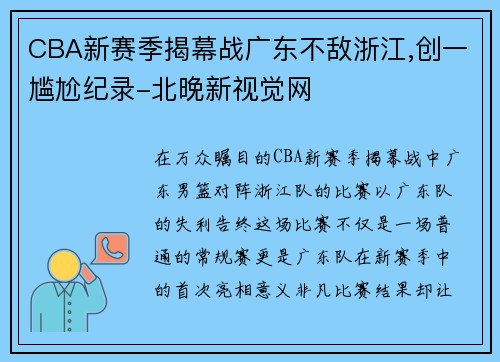 CBA新赛季揭幕战广东不敌浙江,创一尴尬纪录-北晚新视觉网

在万众瞩目的CBA新赛季揭幕战中广东男篮对阵浙江队的比赛以广东队的失利告终这场比赛不仅是一场普通的常规赛更是广东队在新赛季中的首次亮相意义非凡比赛结果却让